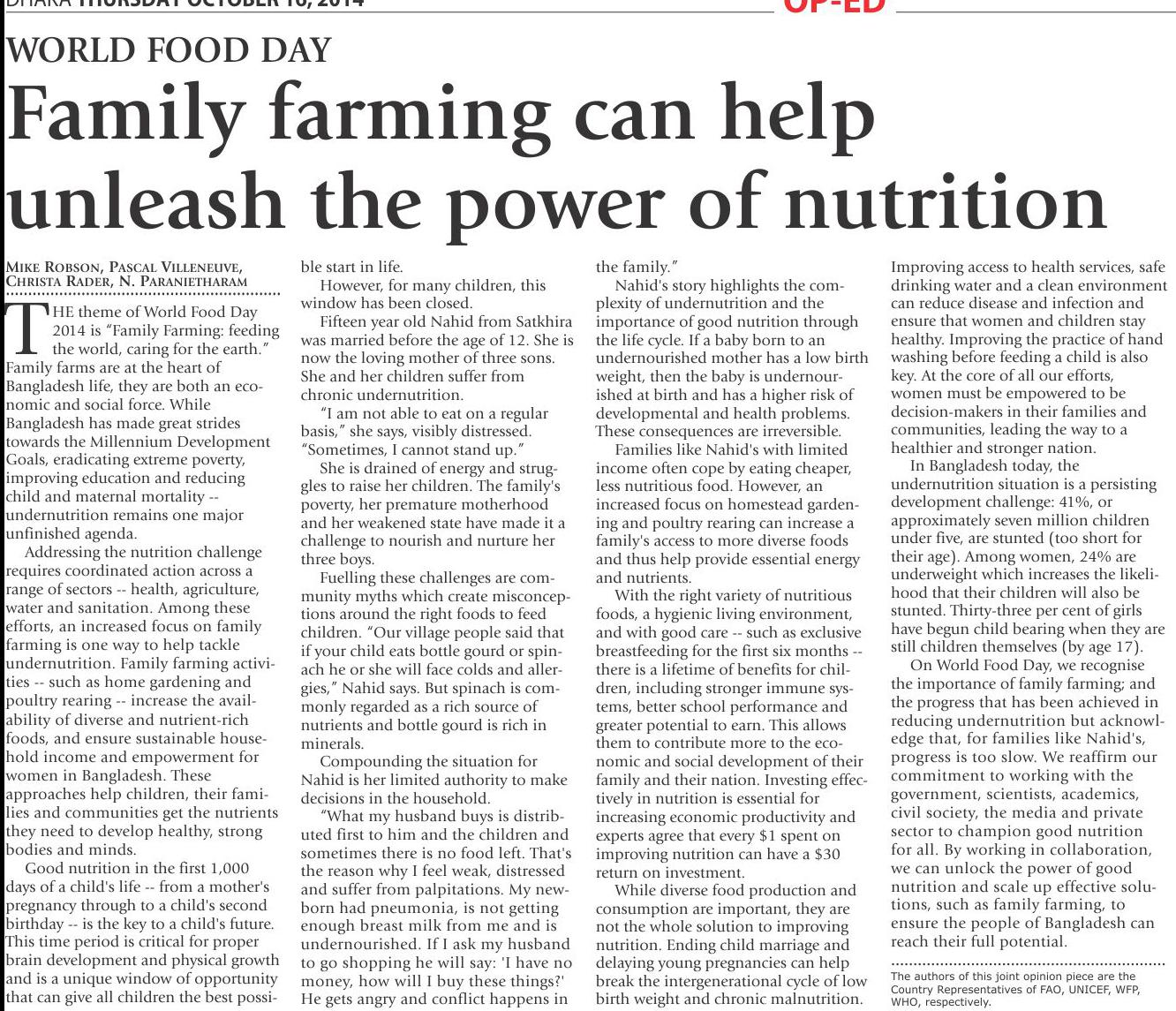 DHAKA THURSDAY OCTOBER 16, 2014

OP-ED

WORLD FOOD DAY

Family farming can help unleash the power of nutrition

MIKE ROBSON, PASCAL VILLENEUVE, CHRISTA RADER, N. PARANIETHARAM

THE theme of World Food Day 2014 is "Family Farming: feeding the world, caring for the earth." Family farms are at the heart of Bangladesh life, they are both an economic and social force. While Bangladesh has made great strides towards the Millennium Development Goals, eradicating extreme poverty, improving education and reducing child and maternal mortality -- undernutrition remains one major unfinished agenda.

Addressing the nutrition challenge requires coordinated action across a range of sectors -- health, agriculture, water and sanitation. Among these efforts, an increased focus on family farming is one way to help tackle undernutrition. Family farming activities -- such as home gardening and poultry rearing -- increase the availability of diverse and nutrient-rich foods, and ensure sustainable household income and empowerment for women in Bangladesh. These approaches help children, their families and communities get the nutrients they need to develop healthy, strong bodies and minds.

Good nutrition in the first 1,000 days of a child's life -- from a mother's pregnancy through to a child's second birthday -- is the key to a child's future. This time period is critical for proper brain development and physical growth and is a unique window of opportunity that can give all children the best possible start in life.

However, for many children, this window has been closed.

Fifteen year old Nahid from Satkhira was married before the age of 12. She is now the loving mother of three sons. She and her children suffer from chronic undernutrition.

"I am not able to eat on a regular basis," she says, visibly distressed. "Sometimes, I cannot stand up."

She is drained of energy and struggles to raise her children. The family's poverty, her premature motherhood and her weakened state have made it a challenge to nourish and nurture her three boys.

Fuelling these challenges are community myths which create misconceptions around the right foods to feed children. "Our village people said that if your child eats bottle gourd or spinach he or she will face colds and allergies," Nahid says. But spinach is commonly regarded as a rich source of nutrients and bottle gourd is rich in minerals.

Compounding the situation for Nahid is her limited authority to make decisions in the household.

"What my husband buys is distributed first to him and the children and sometimes there is no food left. That's the reason why I feel weak, distressed and suffer from palpitations. My newborn had pneumonia, is not getting enough breast milk from me and is undernourished. If I ask my husband to go shopping he will say: 'I have no money, how will I buy these things?' He gets angry and conflict happens in the family."

Nahid's story highlights the complexity of undernutrition and the importance of good nutrition through the life cycle. If a baby born to an undernourished mother has a low birth weight, then the baby is undernourished at birth and has a higher risk of developmental and health problems. These consequences are irreversible.

Families like Nahid's with limited income often cope by eating cheaper, less nutritious food. However, an increased focus on homestead gardening and poultry rearing can increase a family's access to more diverse foods and thus help provide essential energy and nutrients.

With the right variety of nutritious foods, a hygienic living environment, and with good care -- such as exclusive breastfeeding for the first six months -- there is a lifetime of benefits for children, including stronger immune systems, better school performance and greater potential to earn. This allows them to contribute more to the economic and social development of their family and their nation. Investing effectively in nutrition is essential for increasing economic productivity and experts agree that every $1 spent on improving nutrition can have a $30 return on investment.

While diverse food production and consumption are important, they are not the whole solution to improving nutrition. Ending child marriage and delaying young pregnancies can help break the intergenerational cycle of low birth weight and chronic malnutrition. Improving access to health services, safe drinking water and a clean environment can reduce disease and infection and ensure that women and children stay healthy. Improving the practice of hand washing before feeding a child is also key. At the core of all our efforts, women must be empowered to be decision-makers in their families and communities, leading the way to a healthier and stronger nation.

In Bangladesh today, the undernutrition situation is a persisting development challenge: 41%, or approximately seven million children under five, are stunted (too short for their age). Among women, 24% are underweight which increases the likelihood that their children will also be stunted. Thirty-three per cent of girls have begun child bearing when they are still children themselves (by age 17).

On World Food Day, we recognise the importance of family farming; and the progress that has been achieved in reducing undernutrition but acknowledge that, for families like Nahid's, progress is too slow. We reaffirm our commitment to working with the government, scientists, academics, civil society, the media and private sector to champion good nutrition for all. By working in collaboration, we can unlock the power of good nutrition and scale up effective solutions, such as family farming, to ensure the people of Bangladesh can reach their full potential.

The authors of this joint opinion piece are the Country Representatives of FAO, UNICEF, WFP, WHO, respectively.